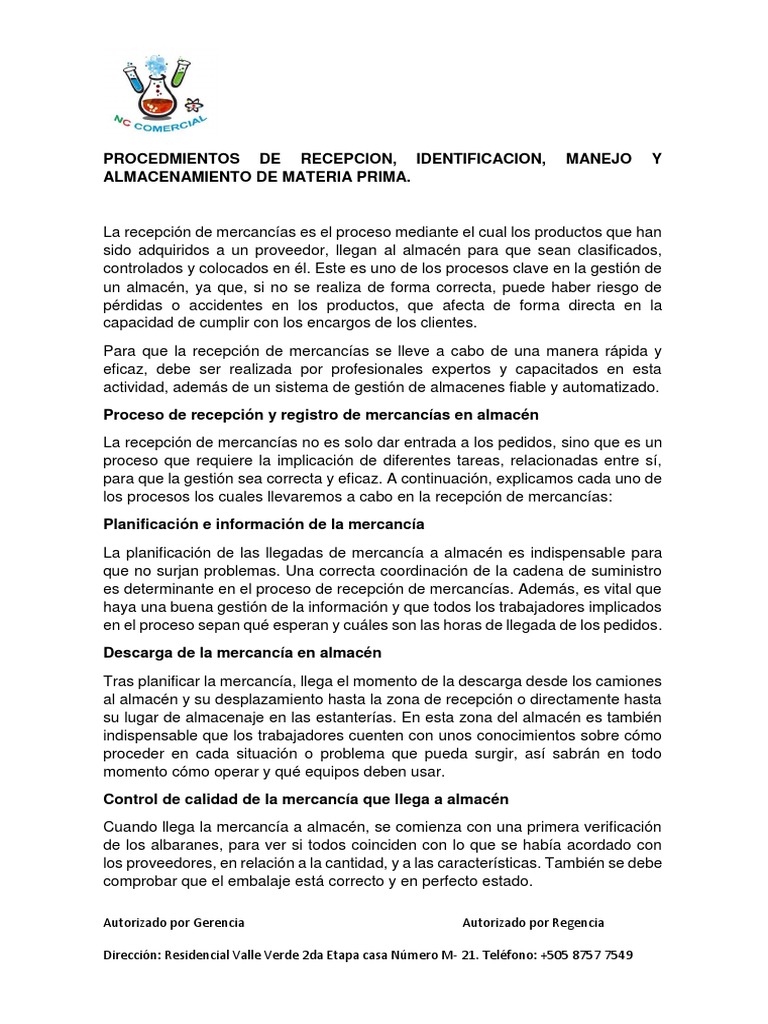 NC COMERCIAL

PROCEDMIENTOS DE RECEPCION, IDENTIFICACION, MANEJO Y ALMACENAMIENTO DE MATERIA PRIMA.

La recepción de mercancías es el proceso mediante el cual los productos que han sido adquiridos a un proveedor, llegan al almacén para que sean clasificados, controlados y colocados en él. Este es uno de los procesos clave en la gestión de un almacén, ya que, si no se realiza de forma correcta, puede haber riesgo de pérdidas o accidentes en los productos, que afecta de forma directa en la capacidad de cumplir con los encargos de los clientes.

Para que la recepción de mercancías se lleve a cabo de una manera rápida y eficaz, debe ser realizada por profesionales expertos y capacitados en esta actividad, además de un sistema de gestión de almacenes fiable y automatizado.

Proceso de recepción y registro de mercancías en almacén

La recepción de mercancías no es solo dar entrada a los pedidos, sino que es un proceso que requiere la implicación de diferentes tareas, relacionadas entre sí, para que la gestión sea correcta y eficaz. A continuación, explicamos cada uno de los procesos los cuales llevaremos a cabo en la recepción de mercancías:

Planificación e información de la mercancía

La planificación de las llegadas de mercancía a almacén es indispensable para que no surjan problemas. Una correcta coordinación de la cadena de suministro es determinante en el proceso de recepción de mercancías. Además, es vital que haya una buena gestión de la información y que todos los trabajadores implicados en el proceso sepan qué esperan y cuáles son las horas de llegada de los pedidos.

Descarga de la mercancía en almacén

Tras planificar la mercancía, llega el momento de la descarga desde los camiones al almacén y su desplazamiento hasta la zona de recepción o directamente hasta su lugar de almacenaje en las estanterías. En esta zona del almacén es también indispensable que los trabajadores cuenten con unos conocimientos sobre cómo proceder en cada situación o problema que pueda surgir, así sabrán en todo momento cómo operar y qué equipos deben usar.

Control de calidad de la mercancía que llega a almacén

Cuando llega la mercancía a almacén, se comienza con una primera verificación de los albaranes, para ver si todos coinciden con lo que se había acordado con los proveedores, en relación a la cantidad, y a las características. También se debe comprobar que el embalaje está correcto y en perfecto estado.

Autorizado por Gerencia

Autorizado por Regencia

Dirección: Residencial Valle Verde 2da Etapa casa Número M- 21. Teléfono: +505 8757 7549